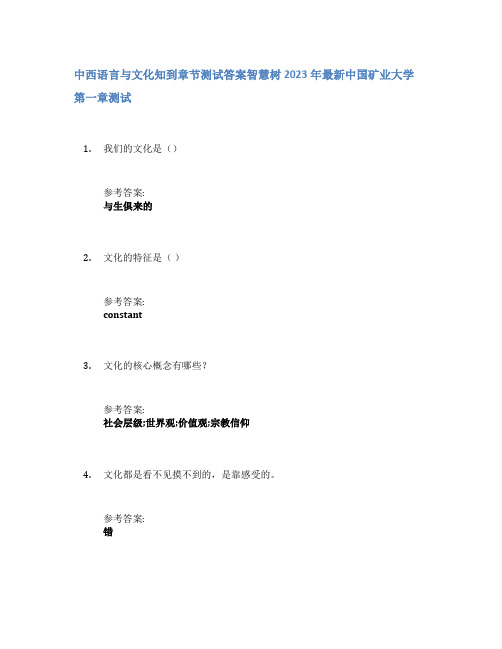 中西语言与文化知到章节测试答案智慧树2023年最新中国矿业大学

第一章测试

1. 我们的文化是（）

参考答案:
与生俱来的

2. 文化的特征是（ ）

参考答案:
constant

3. 文化的核心概念有哪些？

参考答案:
社会层级;世界观;价值观;宗教信仰

4. 文化都是看不见摸不到的，是靠感受的。

参考答案:
错